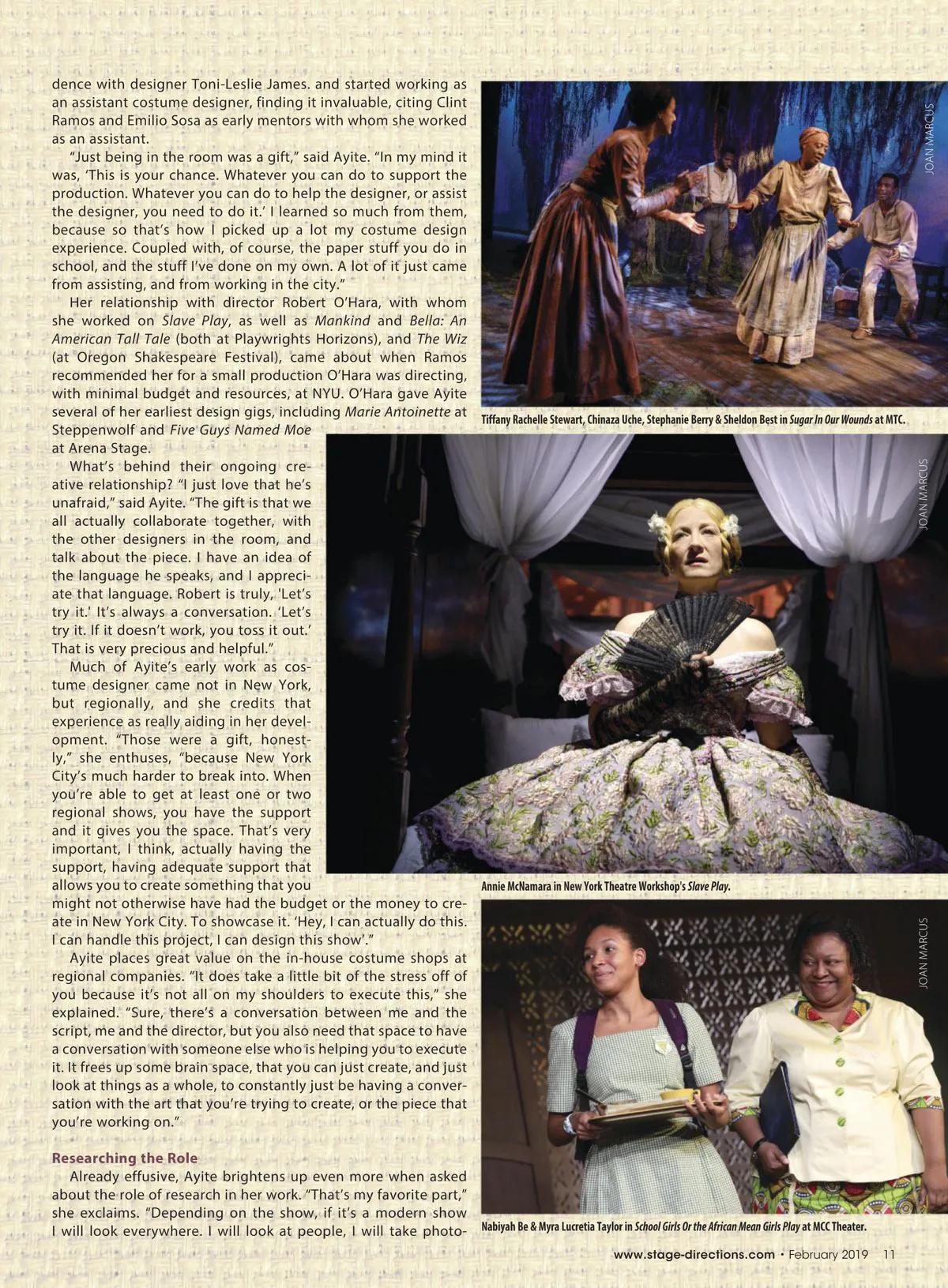 dence with designer Toni-Leslie James. and started working as an assistant costume designer, finding it invaluable, citing Clint Ramos and Emilio Sosa as early mentors with whom she worked as an assistant.

"Just being in the room was a gift," said Ayite. "In my mind it was, 'This is your chance. Whatever you can do to support the production. Whatever you can do to help the designer, or assist the designer, you need to do it.' I learned so much from them, because so that's how I picked up a lot my costume design experience. Coupled with, of course, the paper stuff you do in school, and the stuff I've done on my own. A lot of it just came from assisting, and from working in the city."

Her relationship with director Robert O'Hara, with whom she worked on Slave Play, as well as Mankind and Bella: An American Tall Tale (both at Playwrights Horizons), and The Wiz (at Oregon Shakespeare Festival), came about when Ramos recommended her for a small production O'Hara was directing, with minimal budget and resources, at NYU. O'Hara gave Ayite several of her earliest design gigs, including Marie Antoinette at Steppenwolf and Five Guys Named Moe at Arena Stage.

What's behind their ongoing creative relationship? "I just love that he's unafraid," said Ayite. "The gift is that we all actually collaborate together, with the other designers in the room, and talk about the piece. I have an idea of the language he speaks, and I appreciate that language. Robert is truly, 'Let's try it.' It's always a conversation. 'Let's try it. If it doesn't work, you toss it out.' That is very precious and helpful."

Much of Ayite's early work as costume designer came not in New York, but regionally, and she credits that experience as really aiding in her development. "Those were a gift, honestly," she enthuses, "because New York City's much harder to break into. When you're able to get at least one or two regional shows, you have the support and it gives you the space. That's very important, I think, actually having the support, having adequate support that allows you to create something that you might not otherwise have had the budget or the money to create in New York City. To showcase it. 'Hey, I can actually do this. I can handle this project, I can design this show'."

Ayite places great value on the in-house costume shops at regional companies. "It does take a little bit of the stress off of you because it's not all on my shoulders to execute this," she explained. "Sure, there's a conversation between me and the script, me and the director, but you also need that space to have a conversation with someone else who is helping you to execute it. It frees up some brain space, that you can just create, and just look at things as a whole, to constantly just be having a conversation with the art that you're trying to create, or the piece that you're working on."

Researching the Role

Already effusive, Ayite brightens up even more when asked about the role of research in her work. "That's my favorite part," she exclaims. "Depending on the show, if it's a modern show I will look everywhere. I will look at people, I will take photo-

JOAN MARCUS

Tiffany Rachelle Stewart, Chinaza Uche, Stephanie Berry & Sheldon Best in Sugar In Our Wounds at MTC.

JOAN MARCUS

Annie McNamara in New York Theatre Workshop's Slave Play.

JOAN MARCUS

Nabiyah Be & Myra Lucretia Taylor in School Girls Or the African Mean Girls Play at MCC Theater.

www.stage-directions.com • February 2019 11